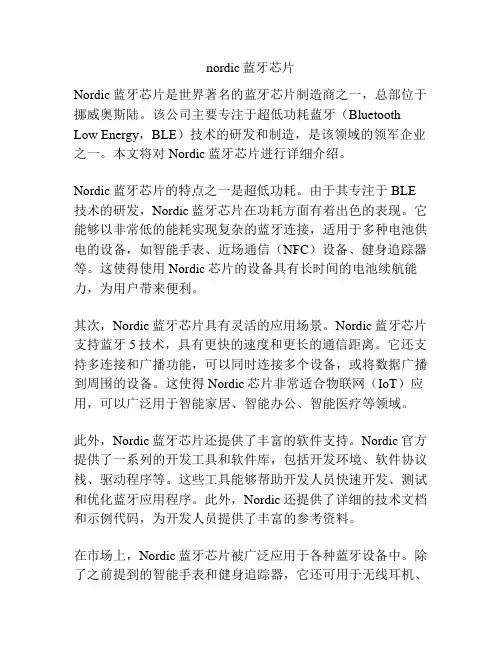 nordic 蓝牙芯片

Nordic 蓝牙芯片是世界著名的蓝牙芯片制造商之一，总部位于挪威奥斯陆。该公司主要专注于超低功耗蓝牙（Bluetooth Low Energy，BLE）技术的研发和制造，是该领域的领军企业之一。本文将对 Nordic 蓝牙芯片进行详细介绍。

Nordic 蓝牙芯片的特点之一是超低功耗。由于其专注于 BLE 技术的研发，Nordic 蓝牙芯片在功耗方面有着出色的表现。它能够以非常低的能耗实现复杂的蓝牙连接，适用于多种电池供电的设备，如智能手表、近场通信（NFC）设备、健身追踪器等。这使得使用 Nordic 芯片的设备具有长时间的电池续航能力，为用户带来便利。

其次，Nordic 蓝牙芯片具有灵活的应用场景。Nordic 蓝牙芯片支持蓝牙 5 技术，具有更快的速度和更长的通信距离。它还支持多连接和广播功能，可以同时连接多个设备，或将数据广播到周围的设备。这使得 Nordic 芯片非常适合物联网（IoT）应用，可以广泛用于智能家居、智能办公、智能医疗等领域。

此外，Nordic 蓝牙芯片还提供了丰富的软件支持。Nordic 官方提供了一系列的开发工具和软件库，包括开发环境、软件协议栈、驱动程序等。这些工具能够帮助开发人员快速开发、测试和优化蓝牙应用程序。此外，Nordic 还提供了详细的技术文档和示例代码，为开发人员提供了丰富的参考资料。

在市场上，Nordic 蓝牙芯片被广泛应用于各种蓝牙设备中。除了之前提到的智能手表和健身追踪器，它还可用于无线耳机、